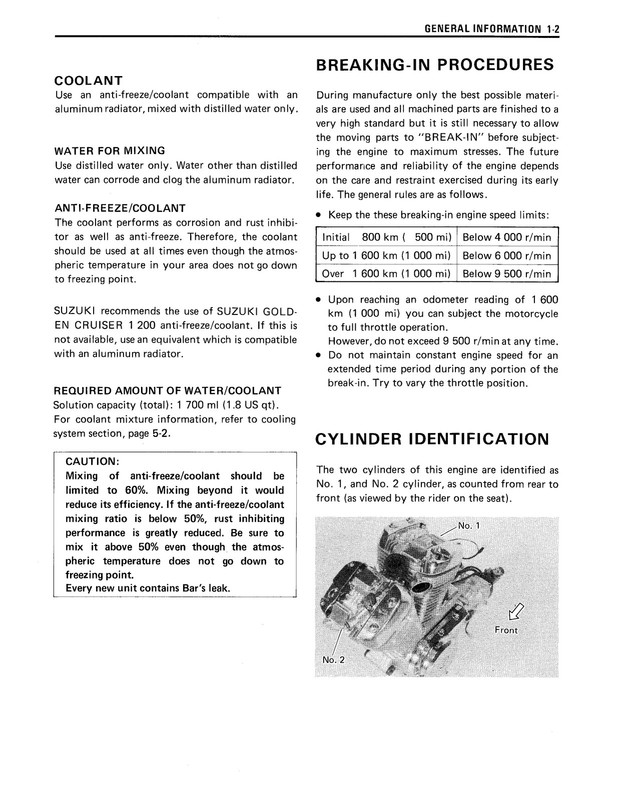 GENERAL INFORMATION 1-2

COOLANT

Use an anti-freeze/coolant compatible with an aluminum radiator, mixed with distilled water only.

WATER FOR MIXING

Use distilled water only. Water other than distilled water can corrode and clog the aluminum radiator.

ANTI-FREEZE/COOLANT

The coolant performs as corrosion and rust inhibitor as well as anti-freeze. Therefore, the coolant should be used at all times even though the atmospheric temperature in your area does not go down to freezing point.

SUZUKI recommends the use of SUZUKI GOLDEN CRUISER 1 200 anti-freeze/coolant. If this is not available, use an equivalent which is compatible with an aluminum radiator.

REQUIRED AMOUNT OF WATER/COOLANT

Solution capacity (total): 1 700 ml (1.8 US qt).

For coolant mixture information, refer to cooling system section, page 5-2.

CAUTION:

Mixing of anti-freeze/coolant should be limited to 60%. Mixing beyond it would reduce its efficiency. If the anti-freeze/coolant mixing ratio is below 50%, rust inhibiting performance is greatly reduced. Be sure to mix it above 50% even though the atmospheric temperature does not go down to freezing point.

Every new unit contains Bar's leak.

BREAKING-IN PROCEDURES

During manufacture only the best possible materials are used and all machined parts are finished to a very high standard but it is still necessary to allow the moving parts to "BREAK-IN" before subjecting the engine to maximum stresses. The future performance and reliability of the engine depends on the care and restraint exercised during its early life. The general rules are as follows.

• Keep the these breaking-in engine speed limits:

| Initial 800 km ( 500 mi) | Below 4 000 r/min |
|---|---|
| Up to 1 600 km (1 000 mi) | Below 6 000 r/min |
| Over 1 600 km (1 000 mi) | Below 9 500 r/min |

• Upon reaching an odometer reading of 1 600 km (1 000 mi) you can subject the motorcycle to full throttle operation.

However, do not exceed 9 500 r/min at any time.

• Do not maintain constant engine speed for an extended time period during any portion of the break-in. Try to vary the throttle position.

CYLINDER IDENTIFICATION

The two cylinders of this engine are identified as No. 1, and No. 2 cylinder, as counted from rear to front (as viewed by the rider on the seat).

No. 1

Front

No. 2